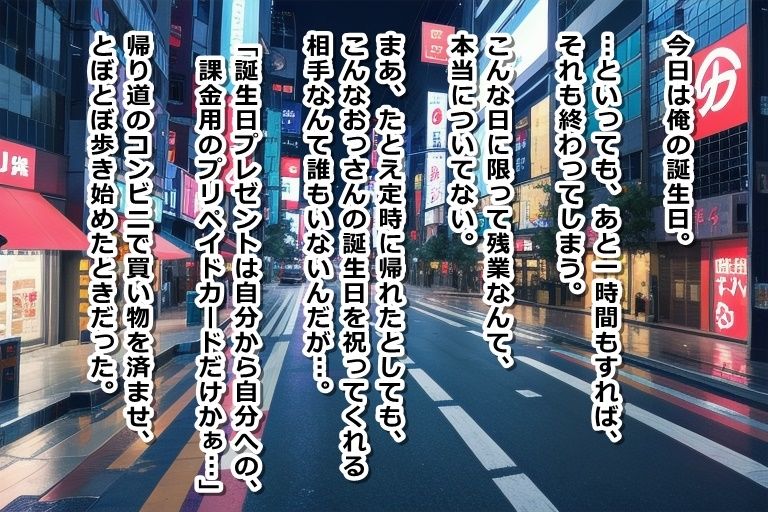 今日は俺の誕生日。

…といっても、あと一時間もすれば、それも終わってしまう。

こんな日に限って残業なんて、本当についてない。

まあ、たとえ定時に帰れたとしても、こんなおっさんの誕生日を祝ってくれる相手なんて誰もいないんだが…。

「誕生日プレゼントは自分から自分への、課金用のプリペイドカードだけかぁ…」

帰り道のコンビニで買い物を済ませ、とぼとぼ歩き始めたときだった。